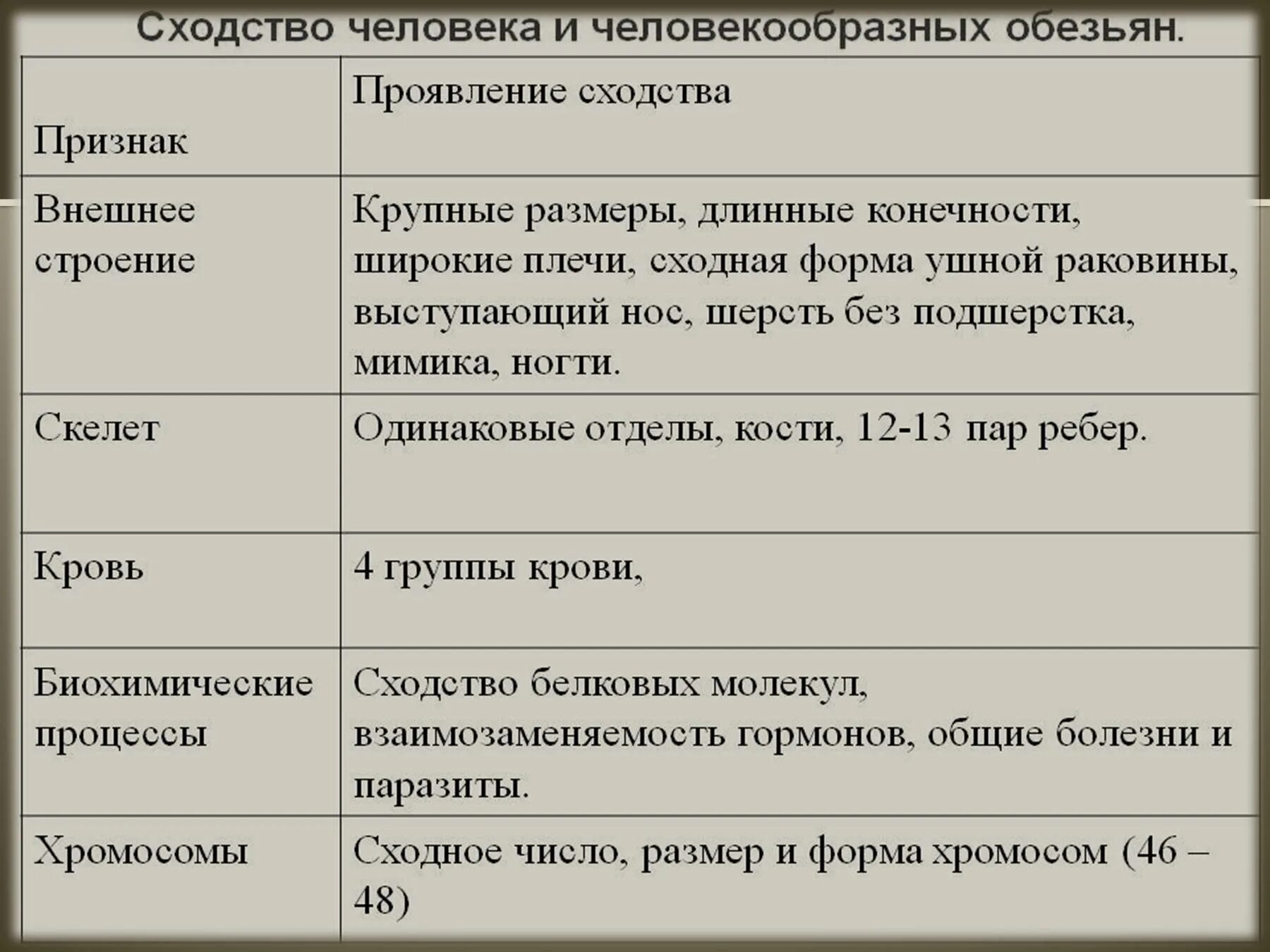 Сходство человека и человекообразных обезьян.

| Признак | Проявление сходства |
|---|---|
| Внешнее строение | Крупные размеры, длинные конечности, широкие плечи, сходная форма ушной раковины, выступающий нос, шерсть без подшерстка, мимика, ногти. |
| Скелет | Одинаковые отделы, кости, 12-13 пар ребер. |
| Кровь | 4 группы крови, |
| Биохимические процессы | Сходство белковых молекул, взаимозаменяемость гормонов, общие болезни и паразиты. |
| Хромосомы | Сходное число, размер и форма хромосом (46 – 48) |